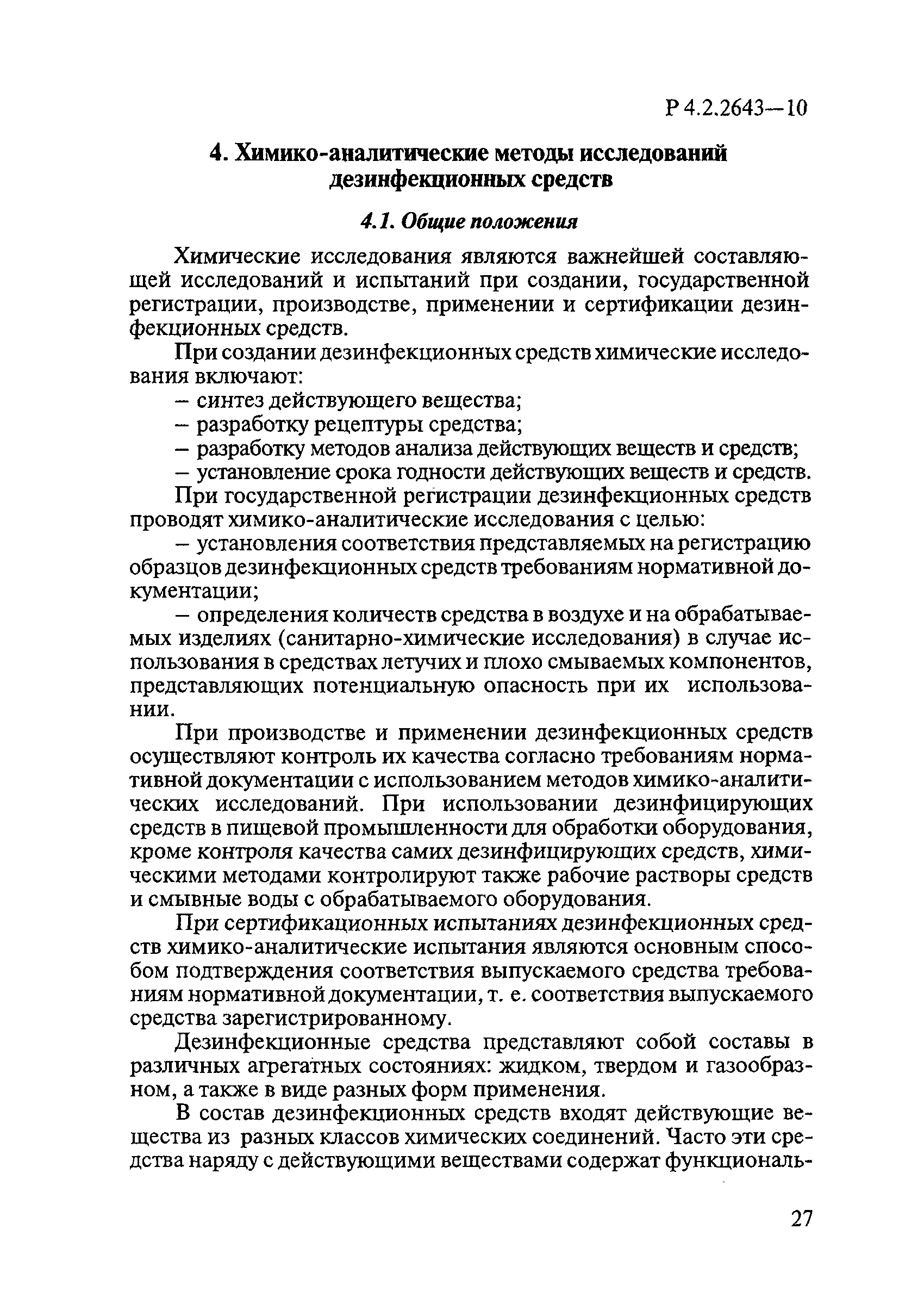 Р 4.2.2643—10

4. Химико-аналитические методы исследований дезинфекционных средств

4.1. Общие положения

Химические исследования являются важнейшей составляющей исследований и испытаний при создании, государственной регистрации, производстве, применении и сертификации дезинфекционных средств.

При создании дезинфекционных средств химические исследования включают:

– синтез действующего вещества;

– разработку рецептуры средства;

– разработку методов анализа действующих веществ и средств;

– установление срока годности действующих веществ и средств.

При государственной регистрации дезинфекционных средств проводят химико-аналитические исследования с целью:

– установления соответствия представляемых на регистрацию образцов дезинфекционных средств требованиям нормативной документации;

– определения количеств средства в воздухе и на обрабатываемых изделиях (санитарно-химические исследования) в случае использования в средствах летучих и плохо смываемых компонентов, представляющих потенциальную опасность при их использовании.

При производстве и применении дезинфекционных средств осуществляют контроль их качества согласно требованиям нормативной документации с использованием методов химико-аналитических исследований. При использовании дезинфицирующих средств в пищевой промышленности для обработки оборудования, кроме контроля качества самих дезинфицирующих средств, химическими методами контролируют также рабочие растворы средств и смывные воды с обрабатываемого оборудования.

При сертификационных испытаниях дезинфекционных средств химико-аналитические испытания являются основным способом подтверждения соответствия выпускаемого средства требованиям нормативной документации, т. е. соответствия выпускаемого средства зарегистрированному.

Дезинфекционные средства представляют собой составы в различных агрегатных состояниях: жидком, твердом и газообразном, а также в виде разных форм применения.

В состав дезинфекционных средств входят действующие вещества из разных классов химических соединений. Часто эти средства наряду с действующими веществами содержат функциональ-

27